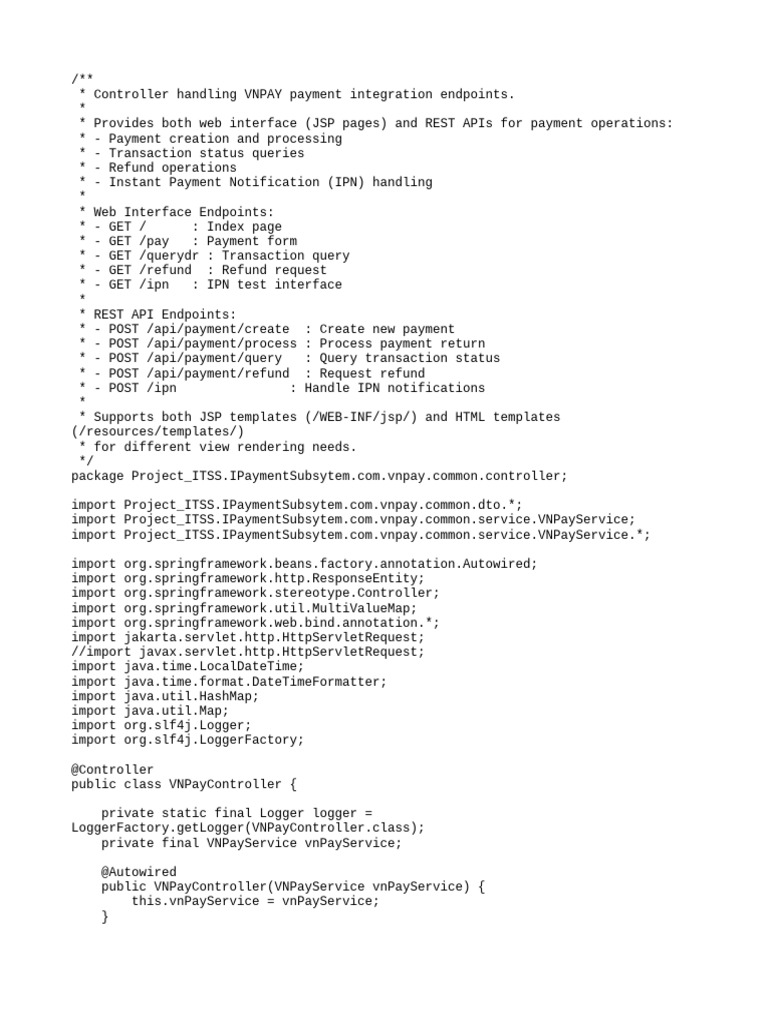 /**
 * Controller handling VNPAY payment integration endpoints.
 *
 * Provides both web interface (JSP pages) and REST APIs for payment operations:
 * - Payment creation and processing
 * - Transaction status queries
 * - Refund operations
 * - Instant Payment Notification (IPN) handling
 *
 * Web Interface Endpoints:
 * - GET /      : Index page
 * - GET /pay   : Payment form
 * - GET /querydr : Transaction query
 * - GET /refund  : Refund request
 * - GET /ipn   : IPN test interface
 *
 * REST API Endpoints:
 * - POST /api/payment/create  : Create new payment
 * - POST /api/payment/process : Process payment return
 * - POST /api/payment/query   : Query transaction status
 * - POST /api/payment/refund  : Request refund
 * - POST /ipn               : Handle IPN notifications
 *
 * Supports both JSP templates (/WEB-INF/jsp/) and HTML templates (/resources/templates/)
 * for different view rendering needs.
 */
package Project_ITSS.IPaymentSubsytem.com.vnpay.common.controller;

import Project_ITSS.IPaymentSubsytem.com.vnpay.common.dto.*;
import Project_ITSS.IPaymentSubsytem.com.vnpay.common.service.VNPayService;
import Project_ITSS.IPaymentSubsytem.com.vnpay.common.service.VNPayService.*;

import org.springframework.beans.factory.annotation.Autowired;
import org.springframework.http.ResponseEntity;
import org.springframework.stereotype.Controller;
import org.springframework.util.MultiValueMap;
import org.springframework.web.bind.annotation.*;
import jakarta.servlet.http.HttpServletRequest;
//import javax.servlet.http.HttpServletRequest;
import java.time.LocalDateTime;
import java.time.format.DateTimeFormatter;
import java.util.HashMap;
import java.util.Map;
import org.slf4j.Logger;
import org.slf4j.LoggerFactory;

@Controller
public class VNPayController {

    private static final Logger logger = LoggerFactory.getLogger(VNPayController.class);
    private final VNPayService vnPayService;

    @Autowired
    public VNPayController(VNPayService vnPayService) {
        this.vnPayService = vnPayService;
    }